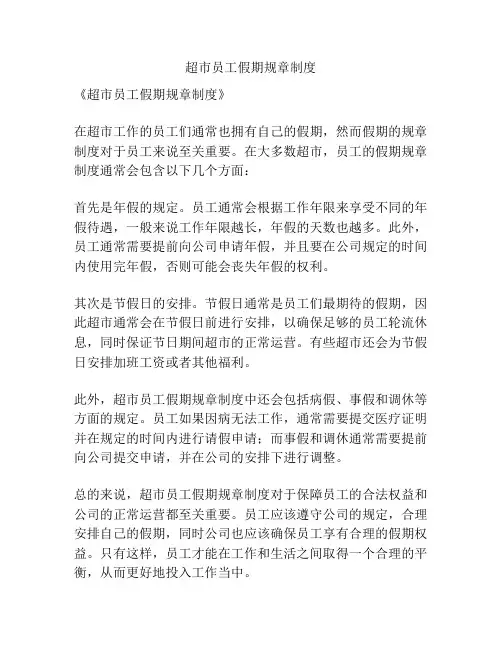 超市员工假期规章制度

《超市员工假期规章制度》

在超市工作的员工们通常也拥有自己的假期，然而假期的规章制度对于员工来说至关重要。在大多数超市，员工的假期规章制度通常会包含以下几个方面：

首先是年假的规定。员工通常会根据工作年限来享受不同的年假待遇，一般来说工作年限越长，年假的天数也越多。此外，员工通常需要提前向公司申请年假，并且要在公司规定的时间内使用完年假，否则可能会丧失年假的权利。

其次是节假日的安排。节假日通常是员工们最期待的假期，因此超市通常会在节假日前进行安排，以确保足够的员工轮流休息，同时保证节日期间超市的正常运营。有些超市还会为节假日安排加班工资或者其他福利。

此外，超市员工假期规章制度中还会包括病假、事假和调休等方面的规定。员工如果因病无法工作，通常需要提交医疗证明并在规定的时间内进行请假申请；而事假和调休通常需要提前向公司提交申请，并在公司的安排下进行调整。

总的来说，超市员工假期规章制度对于保障员工的合法权益和公司的正常运营都至关重要。员工应该遵守公司的规定，合理安排自己的假期，同时公司也应该确保员工享有合理的假期权益。只有这样，员工才能在工作和生活之间取得一个合理的平衡，从而更好地投入工作当中。